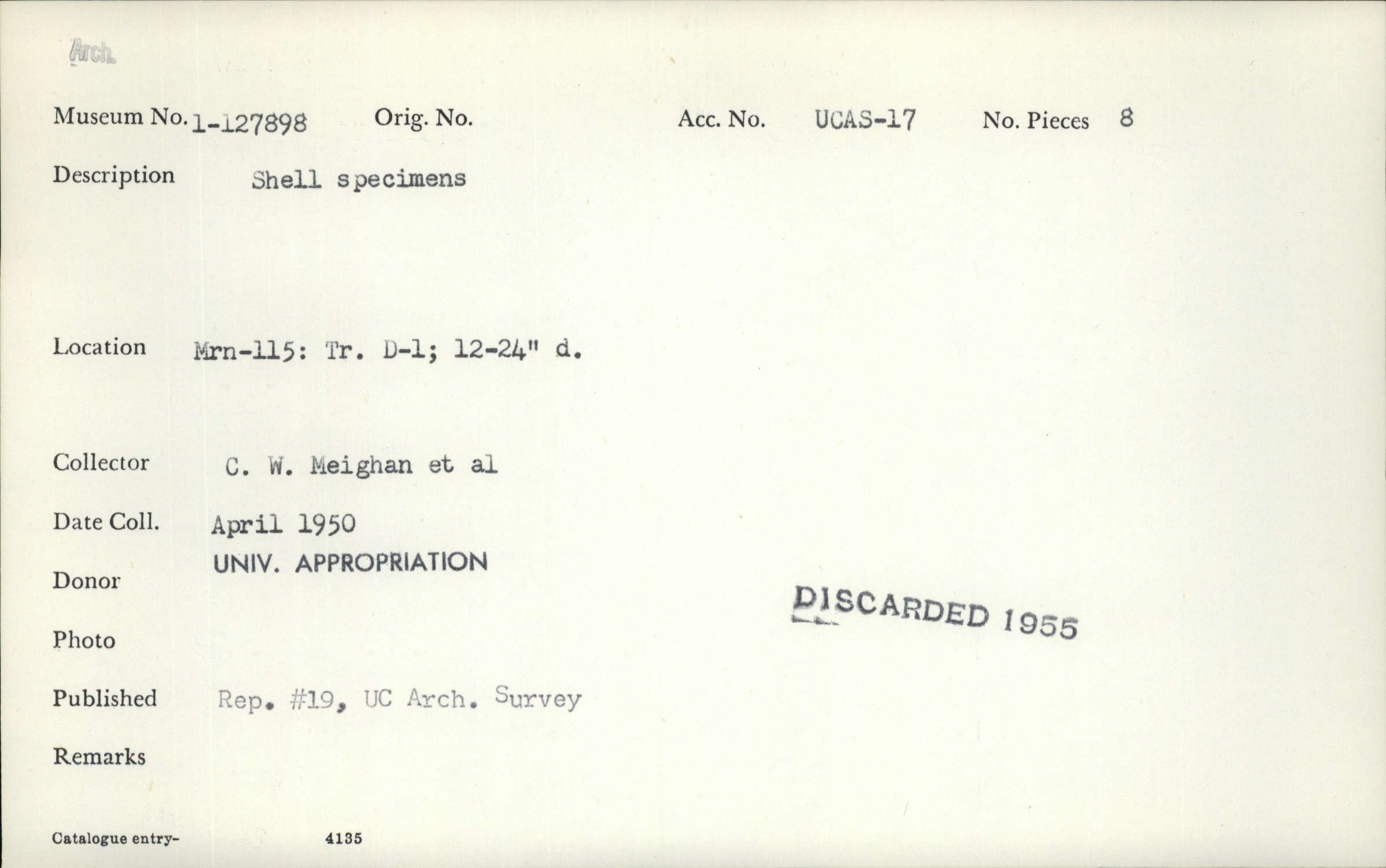 Arch.

Museum No. 1-127898 Orig. No. Acc. No. UCAS-17 No. Pieces 8

Description Shell specimens

Location Mrn-115: Tr. D-1; 12-24" d.

Collector C. W. Meighan et al

Date Coll. April 1950

Donor UNIV. APPROPRIATION

DISCARDED 1955

Photo

Published Rep. #19, UC Arch. Survey

Remarks

Catalogue entry- 4135